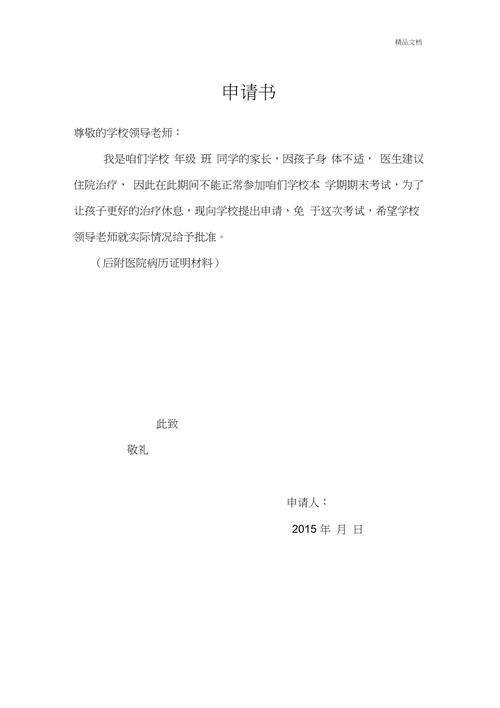 精品文档

申请书

尊敬的学校领导老师：

我是咱们学校 年级 班 同学的家长，因孩子身 体不适， 医生建议住院治疗， 因此在此期间不能正常参加咱们学校本 学期期末考试，为了让孩子更好的治疗休息，现向学校提出申请，免 于这次考试，希望学校领导老师就实际情况给予批准。

（后附医院病历证明材料）

此致

敬礼

申请人：

2015 年 月 日